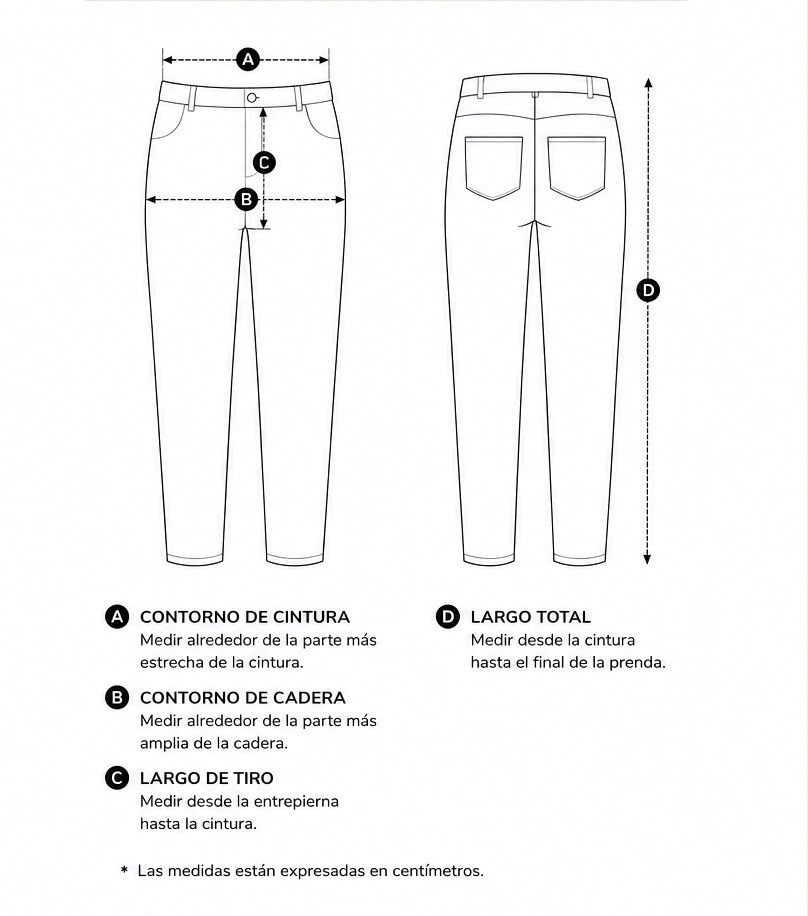 A

C

B

D

A CONTORNO DE CINTURA
Medir alrededor de la parte más estrecha de la cintura.

B CONTORNO DE CADERA
Medir alrededor de la parte más amplia de la cadera.

C LARGO DE TIRO
Medir desde la entrepierna hasta la cintura.

D LARGO TOTAL
Medir desde la cintura hasta el final de la prenda.

* Las medidas están expresadas en centímetros.